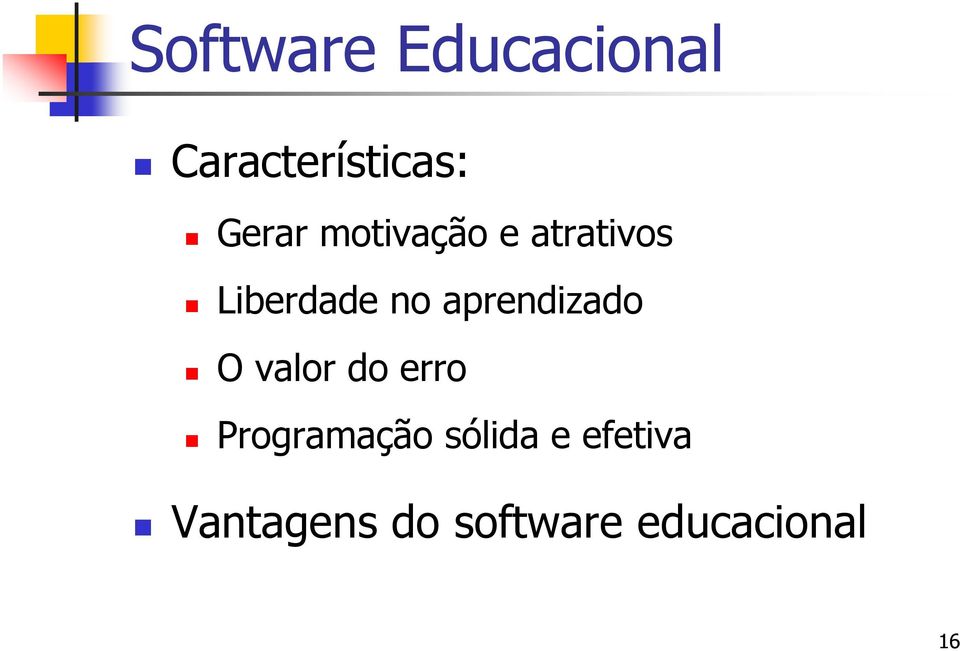 Software Educacional

Características:

Gerar motivação e atrativos

Liberdade no aprendizado

O valor do erro

Programação sólida e efetiva

Vantagens do software educacional

16